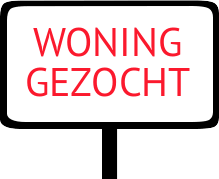 WONING
GEZOCHT